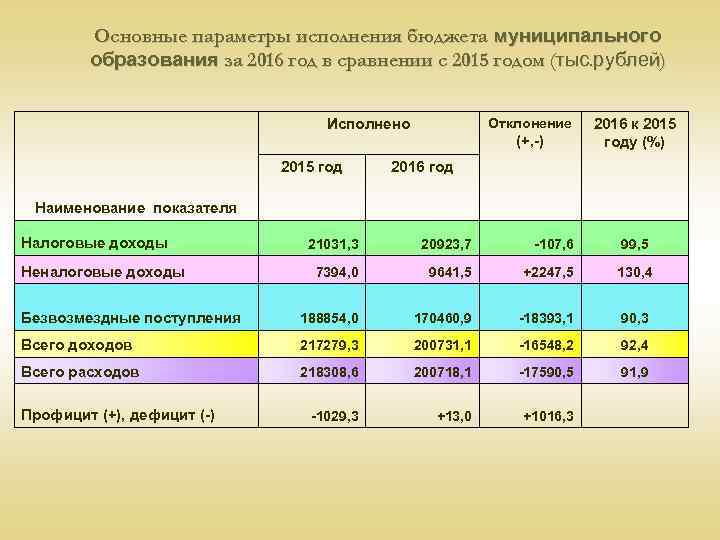 Основные параметры исполнения бюджета муниципального образования за 2016 год в сравнении с 2015 годом (тыс.рублей)

| Наименование показателя | Исполнено |  | Отклонение (+,-) | 2016 к 2015 году (%) |
|---|---|---|---|---|
|  | 2015 год | 2016 год |  |  |
| Налоговые доходы | 21031,3 | 20923,7 | -107,6 | 99,5 |
| Неналоговые доходы | 7394,0 | 9641,5 | +2247,5 | 130,4 |
| Безвозмездные поступления | 188854,0 | 170460,9 | -18393,1 | 90,3 |
| Всего доходов | 217279,3 | 200731,1 | -16548,2 | 92,4 |
| Всего расходов | 218308,6 | 200718,1 | -17590,5 | 91,9 |
| Профицит (+), дефицит (-) | -1029,3 | +13,0 | +1016,3 |  |